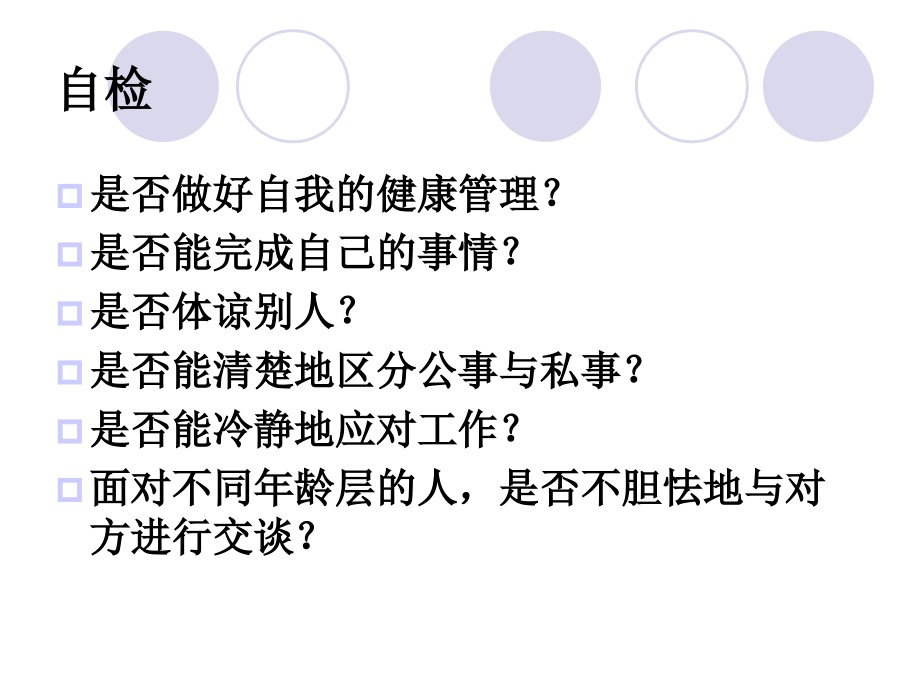 自检

是否做好自我的健康管理？

是否能完成自己的事情？

是否体谅别人？

是否能清楚地区分公事与私事？

是否能冷静地应对工作？

面对不同年龄层的人，是否不胆怯地与对方进行交谈？